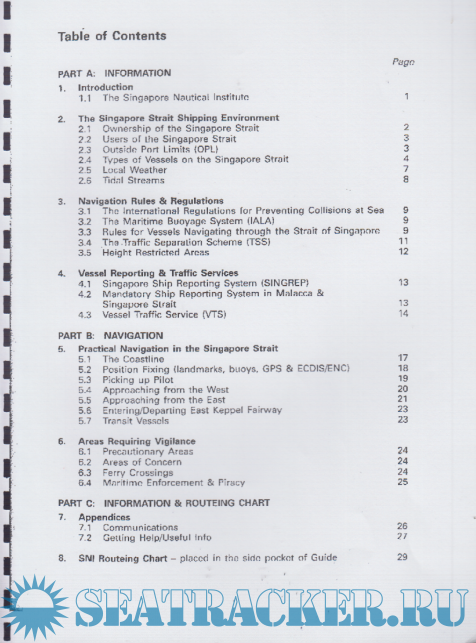 Table of Contents

Page

PART A: INFORMATION

1. Introduction
1.1 The Singapore Nautical Institute 1

2. The Singapore Strait Shipping Environment
2.1 Ownership of the Singapore Strait 2
2.2 Users of the Singapore Strait 3
2.3 Outside Port Limits (OPL) 3
2.4 Types of Vessels on the Singapore Strait 4
2.5 Local Weather 7
2.6 Tidal Streams 8

3. Navigation Rules & Regulations
3.1 The International Regulations for Preventing Collisions at Sea 9
3.2 The Maritime Buoyage System (IALA) 9
3.3 Rules for Vessels Navigating through the Strait of Singapore 9
3.4 The Traffic Separation Scheme (TSS) 11
3.5 Height Restricted Areas 12

4. Vessel Reporting & Traffic Services
4.1 Singapore Ship Reporting System (SINGREP) 13
4.2 Mandatory Ship Reporting System in Malacca & Singapore Strait 13
4.3 Vessel Traffic Service (VTS) 14

PART B: NAVIGATION

5. Practical Navigation in the Singapore Strait
5.1 The Coastline 17
5.2 Position Fixing (landmarks, buoys, GPS & ECDIS/ENC) 18
5.3 Picking up Pilot 19
5.4 Approaching from the West 20
5.5 Approaching from the East 21
5.6 Entering/Departing East Keppel Fairway 23
5.7 Transit Vessels 23

6. Areas Requiring Vigilance
6.1 Precautionary Areas 24
6.2 Areas of Concern 24
6.3 Ferry Crossings 24
6.4 Maritime Enforcement & Piracy 25

PART C: INFORMATION & ROUTEING CHART

7. Appendices
7.1 Communications 26
7.2 Getting Help/Useful Info 27

8. SNI Routeing Chart – placed in the side pocket of Guide 29

SEATRACKER.RU